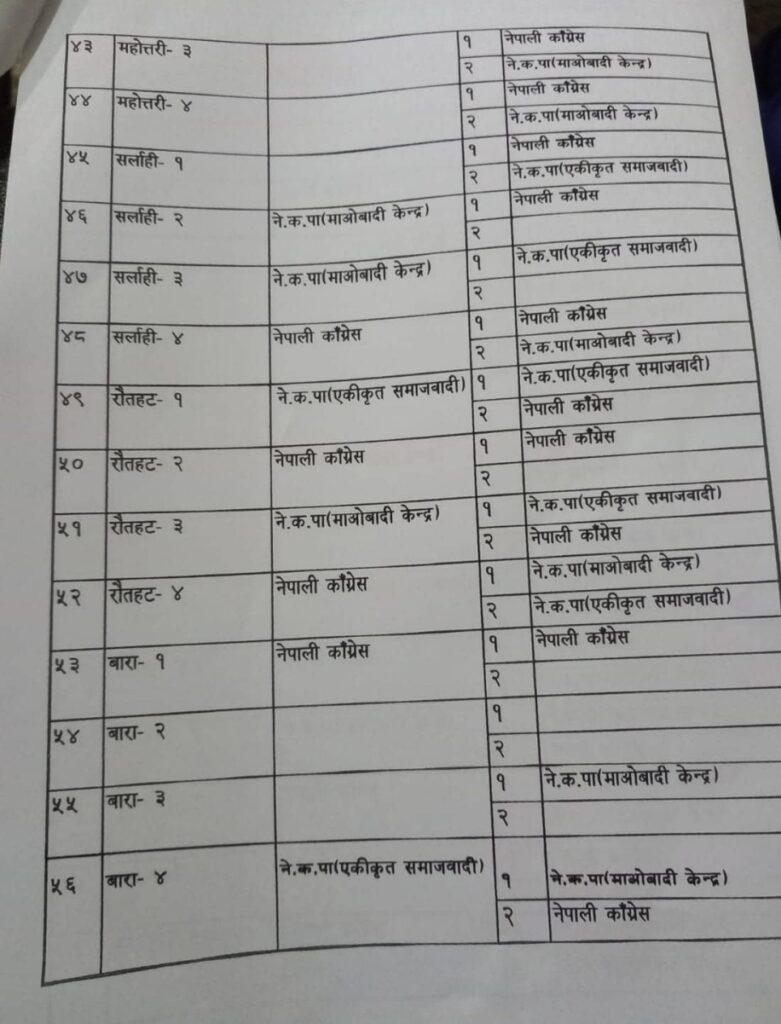 | ४३ | महोत्तरी- ३ |  | १ | नेपाली काँग्रेस |
|---|---|---|---|---|
|  |  |  | २ | ने.क.पा(माओबादी केन्द्र) |
| ४४ | महोत्तरी- ४ |  | १ | नेपाली काँग्रेस |
|  |  |  | २ | ने.क.पा(माओबादी केन्द्र) |
| ४५ | सर्लाही- १ |  | १ | नेपाली काँग्रेस |
|  |  |  | २ | ने.क.पा(एकीकृत समाजवादी) |
| ४६ | सर्लाही- २ | ने.क.पा(माओबादी केन्द्र) | १ | नेपाली काँग्रेस |
|  |  |  | २ |  |
| ४७ | सर्लाही- ३ | ने.क.पा(माओबादी केन्द्र) | १ | ने.क.पा(एकीकृत समाजवादी) |
|  |  |  | २ |  |
| ४८ | सर्लाही- ४ | नेपाली काँग्रेस | १ | नेपाली काँग्रेस |
|  |  |  | २ | ने.क.पा(माओबादी केन्द्र) |
| ४९ | रौतहट- १ | ने.क.पा(एकीकृत समाजवादी) | १ | ने.क.पा(एकीकृत समाजवादी) |
|  |  |  | २ | नेपाली काँग्रेस |
| ५० | रौतहट- २ | नेपाली काँग्रेस | १ | नेपाली काँग्रेस |
|  |  |  | २ |  |
| ५१ | रौतहट- ३ | ने.क.पा(माओबादी केन्द्र) | १ | ने.क.पा(एकीकृत समाजवादी) |
|  |  |  | २ | नेपाली काँग्रेस |
| ५२ | रौतहट- ४ | नेपाली काँग्रेस | १ | ने.क.पा(माओबादी केन्द्र) |
|  |  |  | २ | ने.क.पा(एकीकृत समाजवादी) |
| ५३ | बारा- १ | नेपाली काँग्रेस | १ | नेपाली काँग्रेस |
|  |  |  | २ |  |
| ५४ | बारा- २ |  | १ |  |
|  |  |  | २ |  |
| ५५ | बारा- ३ |  | १ | ने.क.पा(माओबादी केन्द्र) |
|  |  |  | २ |  |
| ५६ | बारा- ४ | ने.क.पा(एकीकृत समाजवादी) | १ | ने.क.पा(माओबादी केन्द्र) |
|  |  |  | २ | नेपाली काँग्रेस |